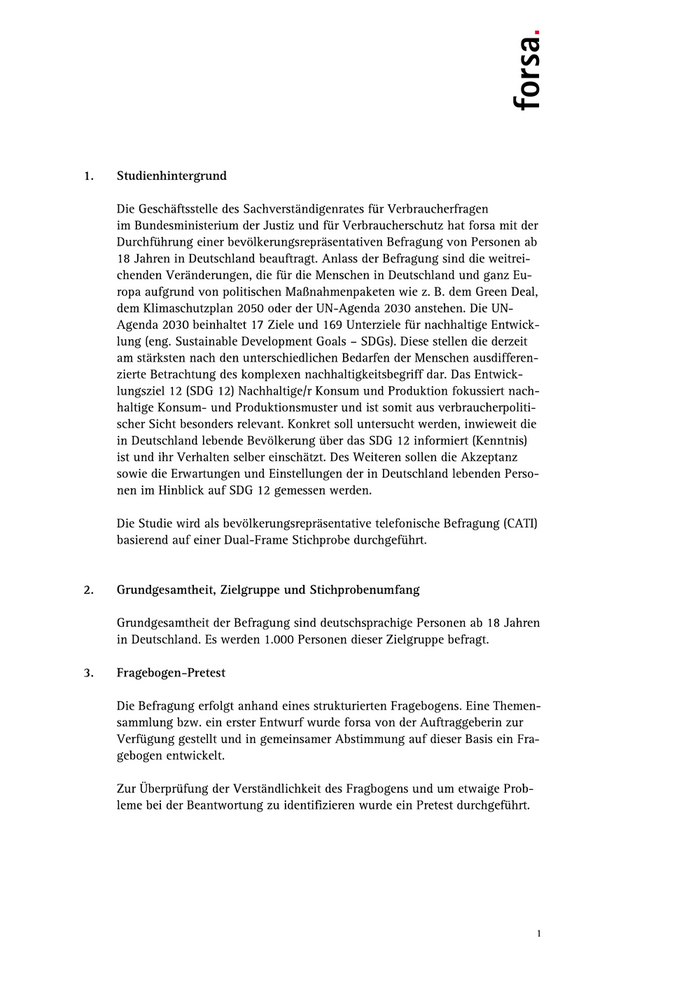 forsa.

1. Studienhintergrund

Die Geschäftsstelle des Sachverständigenrates für Verbraucherfragen im Bundesministerium der Justiz und für Verbraucherschutz hat forsa mit der Durchführung einer bevölkerungsrepräsentativen Befragung von Personen ab 18 Jahren in Deutschland beauftragt. Anlass der Befragung sind die weitreichenden Veränderungen, die für die Menschen in Deutschland und ganz Europa aufgrund von politischen Maßnahmenpaketen wie z. B. dem Green Deal, dem Klimaschutzplan 2050 oder der UN-Agenda 2030 anstehen. Die UN-Agenda 2030 beinhaltet 17 Ziele und 169 Unterziele für nachhaltige Entwicklung (eng. Sustainable Development Goals – SDGs). Diese stellen die derzeit am stärksten nach den unterschiedlichen Bedarfen der Menschen ausdifferenzierte Betrachtung des komplexen nachhaltigkeitsbegriff dar. Das Entwicklungsziel 12 (SDG 12) Nachhaltige/r Konsum und Produktion fokussiert nachhaltige Konsum- und Produktionsmuster und ist somit aus verbraucherpolitischer Sicht besonders relevant. Konkret soll untersucht werden, inwieweit die in Deutschland lebende Bevölkerung über das SDG 12 informiert (Kenntnis) ist und ihr Verhalten selber einschätzt. Des Weiteren sollen die Akzeptanz sowie die Erwartungen und Einstellungen der in Deutschland lebenden Personen im Hinblick auf SDG 12 gemessen werden.

Die Studie wird als bevölkerungsrepräsentative telefonische Befragung (CATI) basierend auf einer Dual-Frame Stichprobe durchgeführt.

2. Grundgesamtheit, Zielgruppe und Stichprobenumfang

Grundgesamtheit der Befragung sind deutschsprachige Personen ab 18 Jahren in Deutschland. Es werden 1.000 Personen dieser Zielgruppe befragt.

3. Fragebogen-Pretest

Die Befragung erfolgt anhand eines strukturierten Fragebogens. Eine Themensammlung bzw. ein erster Entwurf wurde forsa von der Auftraggeberin zur Verfügung gestellt und in gemeinsamer Abstimmung auf dieser Basis ein Fragebogen entwickelt.

Zur Überprüfung der Verständlichkeit des Fragbogens und um etwaige Probleme bei der Beantwortung zu identifizieren wurde ein Pretest durchgeführt.

1